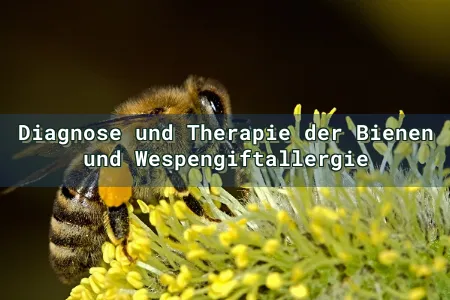 Diagnose und Therapie der Bienen und Wespengiftallergie